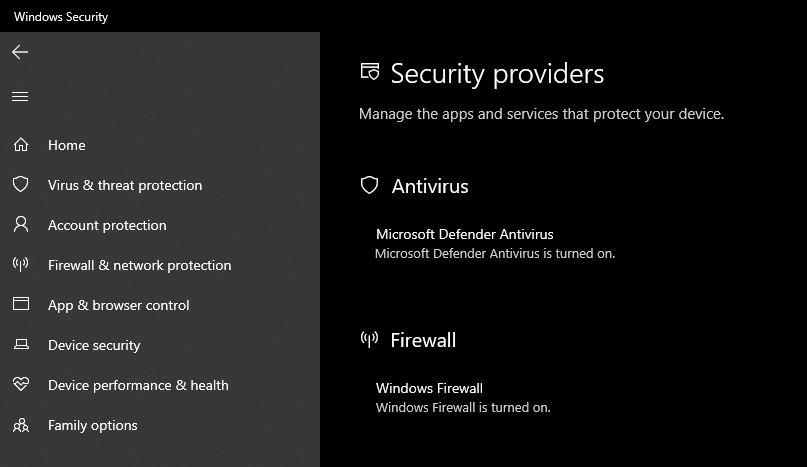 Windows Security

Home

Virus & threat protection

Account protection

Firewall & network protection

App & browser control

Device security

Device performance & health

Family options

Security providers

Manage the apps and services that protect your device.

Antivirus

Microsoft Defender Antivirus
Microsoft Defender Antivirus is turned on.

Firewall

Windows Firewall
Windows Firewall is turned on.